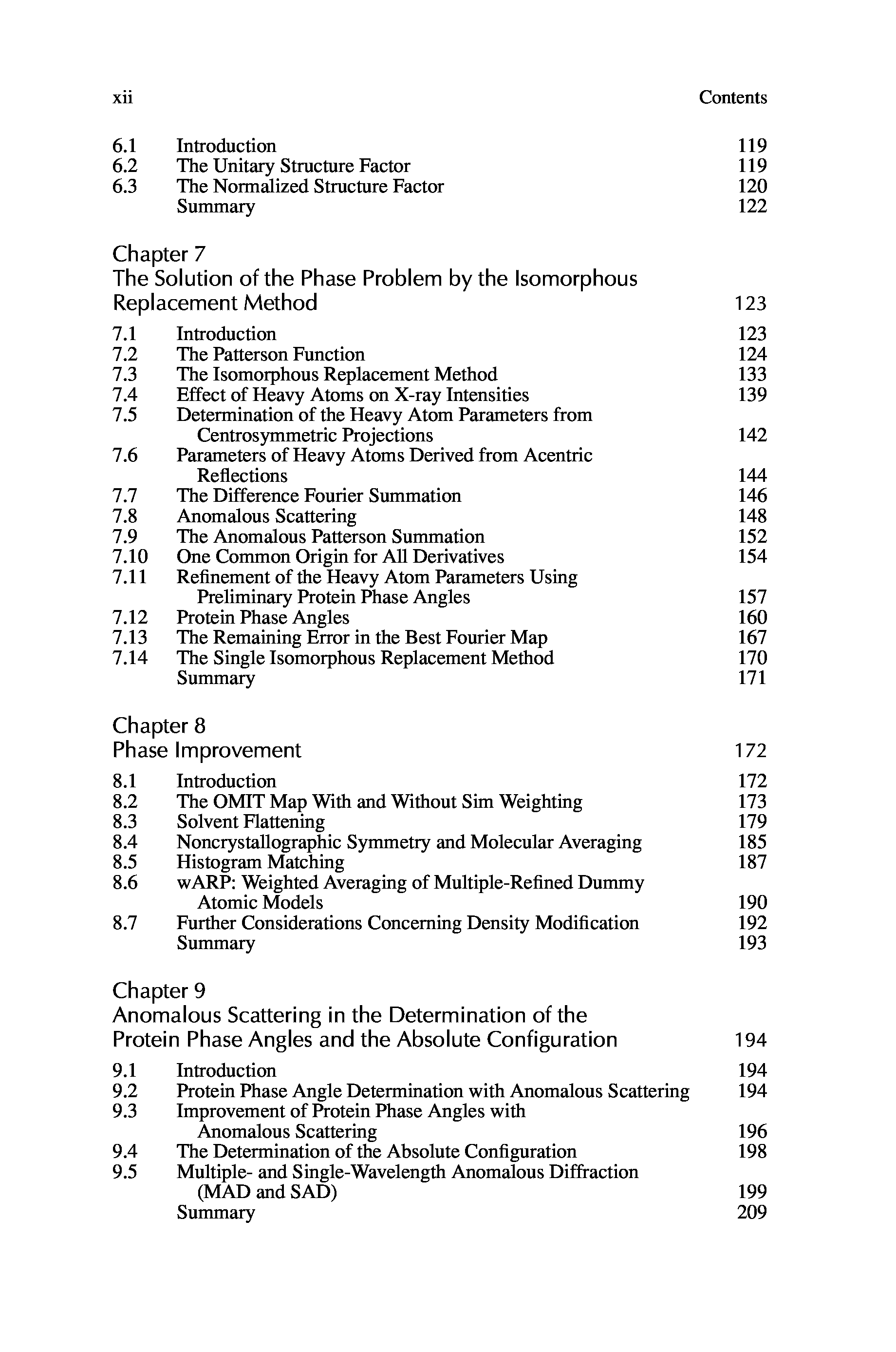 xii Contents

6.1 Introduction 119
6.2 The Unitary Structure Factor 119
6.3 The Normalized Structure Factor 120
Summary 122

Chapter 7
The Solution of the Phase Problem by the Isomorphous Replacement Method 123

7.1 Introduction 123
7.2 The Patterson Function 124
7.3 The Isomorphous Replacement Method 133
7.4 Effect of Heavy Atoms on X-ray Intensities 139
7.5 Determination of the Heavy Atom Parameters from Centrosymmetric Projections 142
7.6 Parameters of Heavy Atoms Derived from Acentric Reflections 144
7.7 The Difference Fourier Summation 146
7.8 Anomalous Scattering 148
7.9 The Anomalous Patterson Summation 152
7.10 One Common Origin for All Derivatives 154
7.11 Refinement of the Heavy Atom Parameters Using Preliminary Protein Phase Angles 157
7.12 Protein Phase Angles 160
7.13 The Remaining Error in the Best Fourier Map 167
7.14 The Single Isomorphous Replacement Method 170
Summary 171

Chapter 8
Phase Improvement 172

8.1 Introduction 172
8.2 The OMIT Map With and Without Sim Weighting 173
8.3 Solvent Flattening 179
8.4 Noncrystallographic Symmetry and Molecular Averaging 185
8.5 Histogram Matching 187
8.6 wARP: Weighted Averaging of Multiple-Refined Dummy Atomic Models 190
8.7 Further Considerations Concerning Density Modification 192
Summary 193

Chapter 9
Anomalous Scattering in the Determination of the Protein Phase Angles and the Absolute Configuration 194

9.1 Introduction 194
9.2 Protein Phase Angle Determination with Anomalous Scattering 194
9.3 Improvement of Protein Phase Angles with Anomalous Scattering 196
9.4 The Determination of the Absolute Configuration 198
9.5 Multiple- and Single-Wavelength Anomalous Diffraction (MAD and SAD) 199
Summary 209